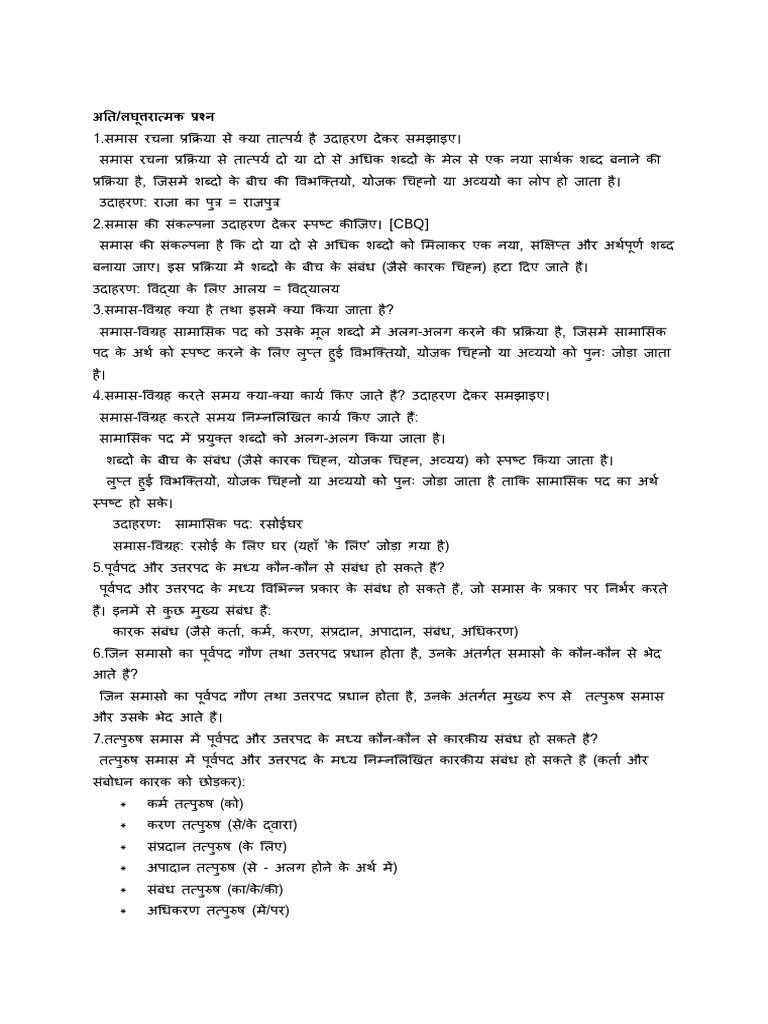 अति/लघूत्तरात्मक प्रश्न

1.समास रचना प्रक्रिया से क्या तात्पर्य है उदाहरण देकर समझाइए।

समास रचना प्रक्रिया से तात्पर्य दो या दो से अधिक शब्दों के मेल से एक नया सार्थक शब्द बनाने की प्रक्रिया है, जिसमें शब्दों के बीच की विभक्तियों, योजक चिह्नों या अव्ययों का लोप हो जाता है।

उदाहरण: राजा का पुत्र = राजपुत्र

2.समास की संकल्पना उदाहरण देकर स्पष्ट कीजिए। [CBQ]

समास की संकल्पना है कि दो या दो से अधिक शब्दों को मिलाकर एक नया, संक्षिप्त और अर्थपूर्ण शब्द बनाया जाए। इस प्रक्रिया में शब्दों के बीच के संबंध (जैसे कारक चिह्न) हटा दिए जाते हैं।

उदाहरण: विद्या के लिए आलय = विद्यालय

3.समास-विग्रह क्या है तथा इसमें क्या किया जाता है?

समास-विग्रह सामासिक पद को उसके मूल शब्दों में अलग-अलग करने की प्रक्रिया है, जिसमें सामासिक पद के अर्थ को स्पष्ट करने के लिए लुप्त हुई विभक्तियों, योजक चिह्नों या अव्ययों को पुनः जोड़ा जाता है।

4.समास-विग्रह करते समय क्या-क्या कार्य किए जाते हैं? उदाहरण देकर समझाइए।

समास-विग्रह करते समय निम्नलिखित कार्य किए जाते हैं:

सामासिक पद में प्रयुक्त शब्दों को अलग-अलग किया जाता है।

शब्दों के बीच के संबंध (जैसे कारक चिह्न, योजक चिह्न, अव्यय) को स्पष्ट किया जाता है।

लुप्त हुई विभक्तियों, योजक चिह्नों या अव्ययों को पुनः जोड़ा जाता है ताकि सामासिक पद का अर्थ स्पष्ट हो सके।

उदाहरण: सामासिक पद: रसोईघर

समास-विग्रह: रसोई के लिए घर (यहाँ 'के लिए' जोड़ा गया है)

5.पूर्वपद और उत्तरपद के मध्य कौन-कौन से संबंध हो सकते हैं?

पूर्वपद और उत्तरपद के मध्य विभिन्न प्रकार के संबंध हो सकते हैं, जो समास के प्रकार पर निर्भर करते हैं। इनमें से कुछ मुख्य संबंध हैं:

कारक संबंध (जैसे कर्ता, कर्म, करण, संप्रदान, अपादान, संबंध, अधिकरण)

6.जिन समासों का पूर्वपद गौण तथा उत्तरपद प्रधान होता है, उनके अंतर्गत समासों के कौन-कौन से भेद आते हैं?

जिन समासों का पूर्वपद गौण तथा उत्तरपद प्रधान होता है, उनके अंतर्गत मुख्य रूप से तत्पुरुष समास और उसके भेद आते हैं।

7.तत्पुरुष समास में पूर्वपद और उत्तरपद के मध्य कौन-कौन से कारकीय संबंध हो सकते हैं?

तत्पुरुष समास में पूर्वपद और उत्तरपद के मध्य निम्नलिखित कारकीय संबंध हो सकते हैं (कर्ता और संबोधन कारक को छोड़कर):

* कर्म तत्पुरुष (को)
* करण तत्पुरुष (से/के द्वारा)
* संप्रदान तत्पुरुष (के लिए)
* अपादान तत्पुरुष (से - अलग होने के अर्थ में)
* संबंध तत्पुरुष (का/के/की)
* अधिकरण तत्पुरुष (में/पर)